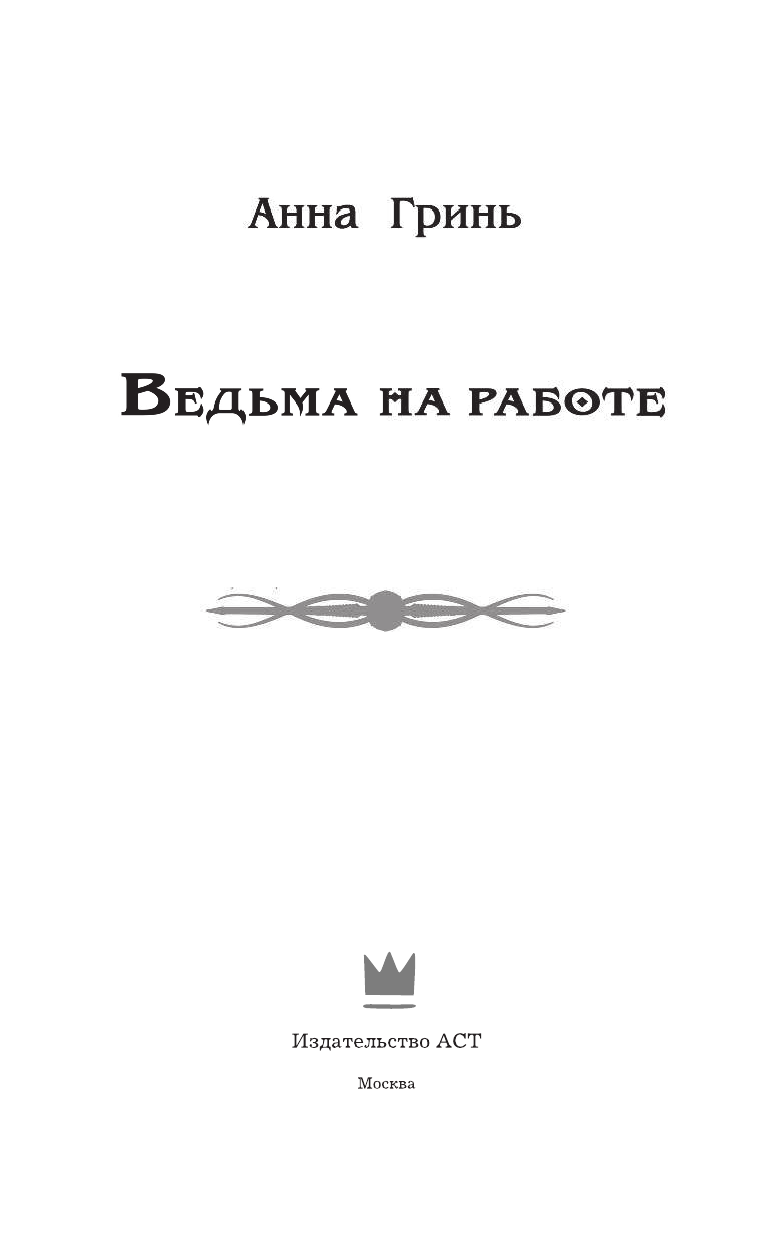 Анна Гринь

Ведьма на работе

Издательство АСТ

Москва